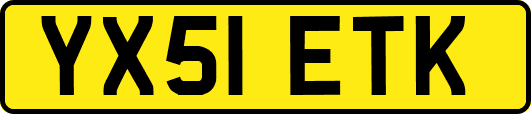 YX51 ETK